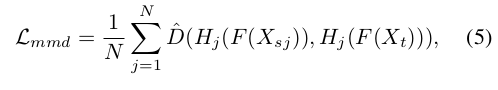 $\mathcal{L}_{mmd} = \frac{1}{N} \sum_{j=1}^{N} \hat{D}(H_j(F(X_{sj})), H_j(F(X_t))),$ (5)